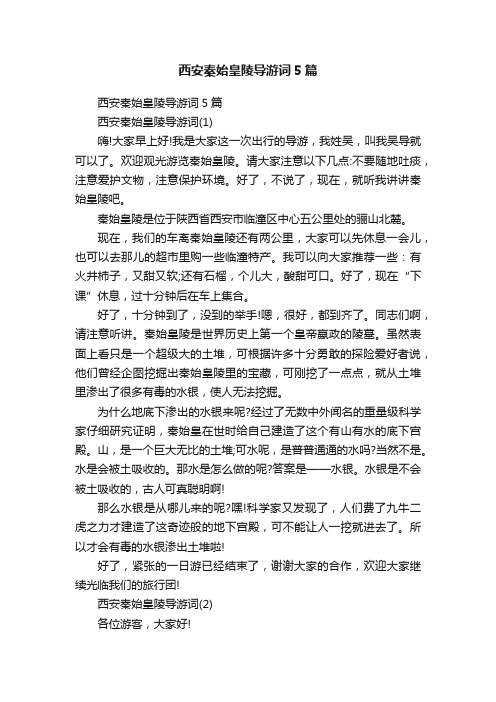 西安秦始皇陵导游词 5 篇

西安秦始皇陵导游词 5 篇

西安秦始皇陵导游词(1)

嗨!大家早上好!我是大家这一次出行的导游，我姓吴，叫我吴导就可以了。欢迎观光游览秦始皇陵。请大家注意以下几点:不要随地吐痰，注意爱护文物，注意保护环境。好了，不说了，现在，就听我讲讲秦始皇陵吧。

秦始皇陵是位于陕西省西安市临潼区中心五公里处的骊山北麓。

现在，我们的车离秦始皇陵还有两公里，大家可以先休息一会儿，也可以去那儿的超市里购一些临潼特产。我可以向大家推荐一些：有火井柿子，又甜又软;还有石榴，个儿大，酸甜可口。好了，现在“下课”休息，过十分钟后在车上集合。

好了，十分钟到了，没到的举手!嗯，很好，都到齐了。同志们啊，请注意听讲。秦始皇陵是世界历史上第一个皇帝嬴政的陵墓。虽然表面上看只是一个超级大的土堆，可根据许多十分勇敢的探险爱好者说，他们曾经企图挖掘出秦始皇陵里的宝藏，可刚挖了一点点，就从土堆里渗出了很多有毒的水银，使人无法挖掘。

为什么地底下渗出的水银来呢?经过了无数中外闻名的重量级科学家仔细研究证明，秦始皇在世时给自己建造了这个有山有水的底下宫殿。山，是一个巨大无比的土堆;可水呢，是普普通通的水吗?当然不是。水是会被土吸收的。那水是怎么做的呢?答案是——水银。水银是不会被土吸收的，古人可真聪明啊!

那么水银是从哪儿来的呢?嘿!科学家又发现了，人们费了九牛二虎之力才建造了这奇迹般的地下宫殿，可不能让人一挖就进去了。所以才会有毒的水银渗出土堆啦!

好了，紧张的一日游已经结束了，谢谢大家的合作，欢迎大家继续光临我们的旅行团!

西安秦始皇陵导游词(2)

各位游客，大家好!